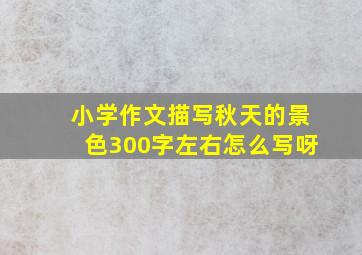 小学作文描写秋天的景色300字左右怎么写呀